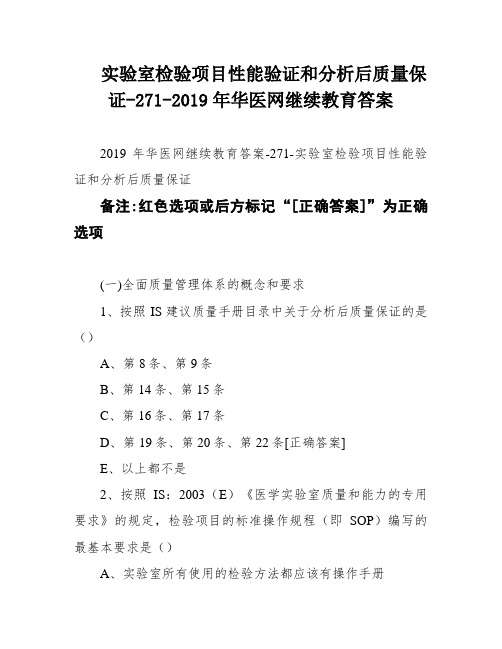 实验室检验项目性能验证和分析后质量保证-271-2019 年华医网继续教育答案

2019 年华医网继续教育答案-271-实验室检验项目性能验证和分析后质量保证

备注:红色选项或后方标记“[正确答案]”为正确选项

(一)全面质量管理体系的概念和要求

1、按照 IS 建议质量手册目录中关于分析后质量保证的是（）

A、第 8 条、第 9 条

B、第 14 条、第 15 条

C、第 16 条、第 17 条

D、第 19 条、第 20 条、第 22 条[正确答案]

E、以上都不是

2、按照 IS：2003（E）《医学实验室质量和能力的专用要求》的规定，检验项目的标准操作规程（即 SOP）编写的最基本要求是（）

A、实验室所有使用的检验方法都应该有操作手册